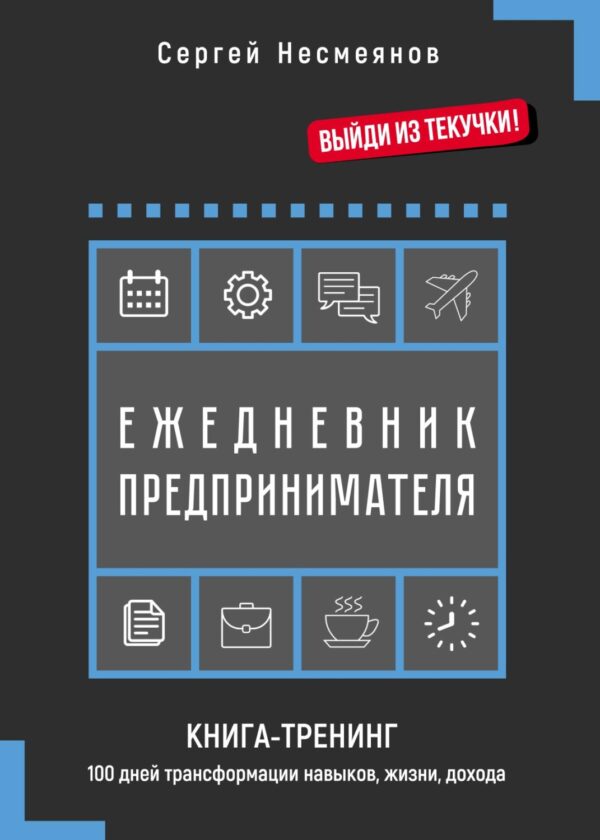 Сергей Несмеянов

ВЫЙДИ ИЗ ТЕКУЧКИ!

ЕЖЕДНЕВНИК ПРЕДПРИНИМАТЕЛЯ

КНИГА-ТРЕНИНГ

100 дней трансформации навыков, жизни, дохода